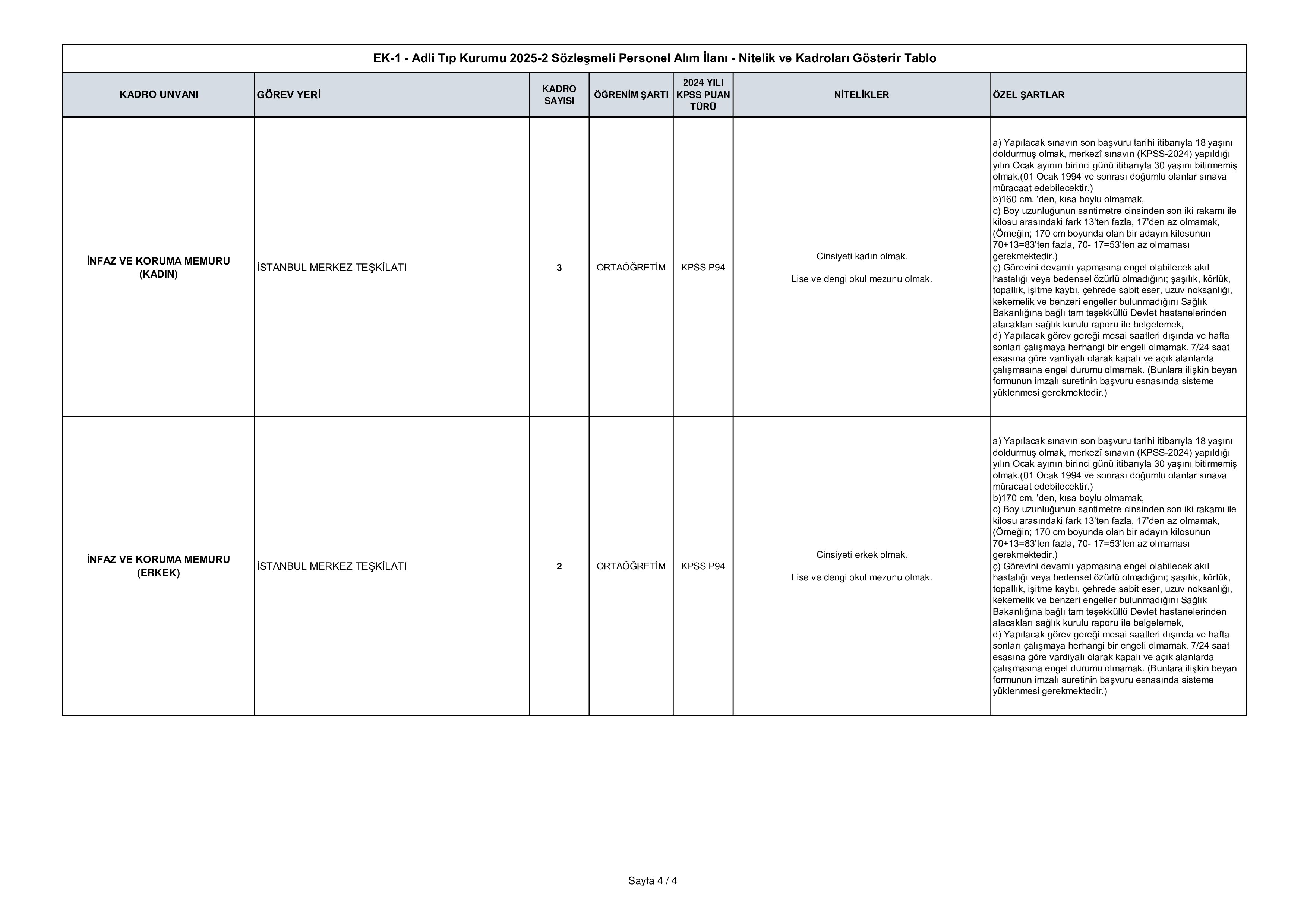 EK-1 - Adli Tıp Kurumu 2025-2 Sözleşmeli Personel Alım İlanı - Nitelik ve Kadroları Gösterir Tablo

| KADRO UNVANI | GÖREV YERİ | KADRO SAYISI | ÖĞRENİM ŞARTI | 2024 YILI KPSS PUAN TÜRÜ | NİTELİKLER | ÖZEL ŞARTLAR |
|---|---|---|---|---|---|---|
| İNFAZ VE KORUMA MEMURU (KADIN) | İSTANBUL MERKEZ TEŞKİLATI | 3 | ORTAÖĞRETİM | KPSS P94 | Cinsiyeti kadın olmak. Lise ve dengi okul mezunu olmak. | a) Yapılacak sınavın son başvuru tarihi itibarıyla 18 yaşını doldurmuş olmak, merkezî sınavın (KPSS-2024) yapıldığı yılın Ocak ayının birinci günü itibarıyla 30 yaşını bitirmemiş olmak.(01 Ocak 1994 ve sonrası doğumlu olanlar sınava müracaat edebilecektir.) b)160 cm. 'den, kısa boylu olmamak, c) Boy uzunluğunun santimetre cinsinden son iki rakamı ile kilosu arasındaki fark 13'ten fazla, 17'den az olmamak, (Örneğin; 170 cm boyunda olan bir adayın kilosunun 70+13=83'ten fazla, 70- 17=53'ten az olmaması gerekmektedir.) ç) Görevini devamlı yapmasına engel olabilecek akıl hastalığı veya bedensel özürlü olmadığını; şaşılık, körlük, topallık, işitme kaybı, çehrede sabit eser, uzuv noksanlığı, kekemelik ve benzeri engeller bulunmadığını Sağlık Bakanlığına bağlı tam teşekküllü Devlet hastanelerinden alacakları sağlık kurulu raporu ile belgelemek, d) Yapılacak görev gereği mesai saatleri dışında ve hafta sonları çalışmaya herhangi bir engeli olmamak. 7/24 saat esasına göre vardiyalı olarak kapalı ve açık alanlarda çalışmasına engel durumu olmamak. (Bunlara ilişkin beyan formunun imzalı suretinin başvuru esnasında sisteme yüklenmesi gerekmektedir.) |
| İNFAZ VE KORUMA MEMURU (ERKEK) | İSTANBUL MERKEZ TEŞKİLATI | 2 | ORTAÖĞRETİM | KPSS P94 | Cinsiyeti erkek olmak. Lise ve dengi okul mezunu olmak. | a) Yapılacak sınavın son başvuru tarihi itibarıyla 18 yaşını doldurmuş olmak, merkezî sınavın (KPSS-2024) yapıldığı yılın Ocak ayının birinci günü itibarıyla 30 yaşını bitirmemiş olmak.(01 Ocak 1994 ve sonrası doğumlu olanlar sınava müracaat edebilecektir.) b)170 cm. 'den, kısa boylu olmamak, c) Boy uzunluğunun santimetre cinsinden son iki rakamı ile kilosu arasındaki fark 13'ten fazla, 17'den az olmamak, (Örneğin; 170 cm boyunda olan bir adayın kilosunun 70+13=83'ten fazla, 70- 17=53'ten az olmaması gerekmektedir.) ç) Görevini devamlı yapmasına engel olabilecek akıl hastalığı veya bedensel özürlü olmadığını; şaşılık, körlük, topallık, işitme kaybı, çehrede sabit eser, uzuv noksanlığı, kekemelik ve benzeri engeller bulunmadığını Sağlık Bakanlığına bağlı tam teşekküllü Devlet hastanelerinden alacakları sağlık kurulu raporu ile belgelemek, d) Yapılacak görev gereği mesai saatleri dışında ve hafta sonları çalışmaya herhangi bir engeli olmamak. 7/24 saat esasına göre vardiyalı olarak kapalı ve açık alanlarda çalışmasına engel durumu olmamak. (Bunlara ilişkin beyan formunun imzalı suretinin başvuru esnasında sisteme yüklenmesi gerekmektedir.) |

Sayfa 4 / 4